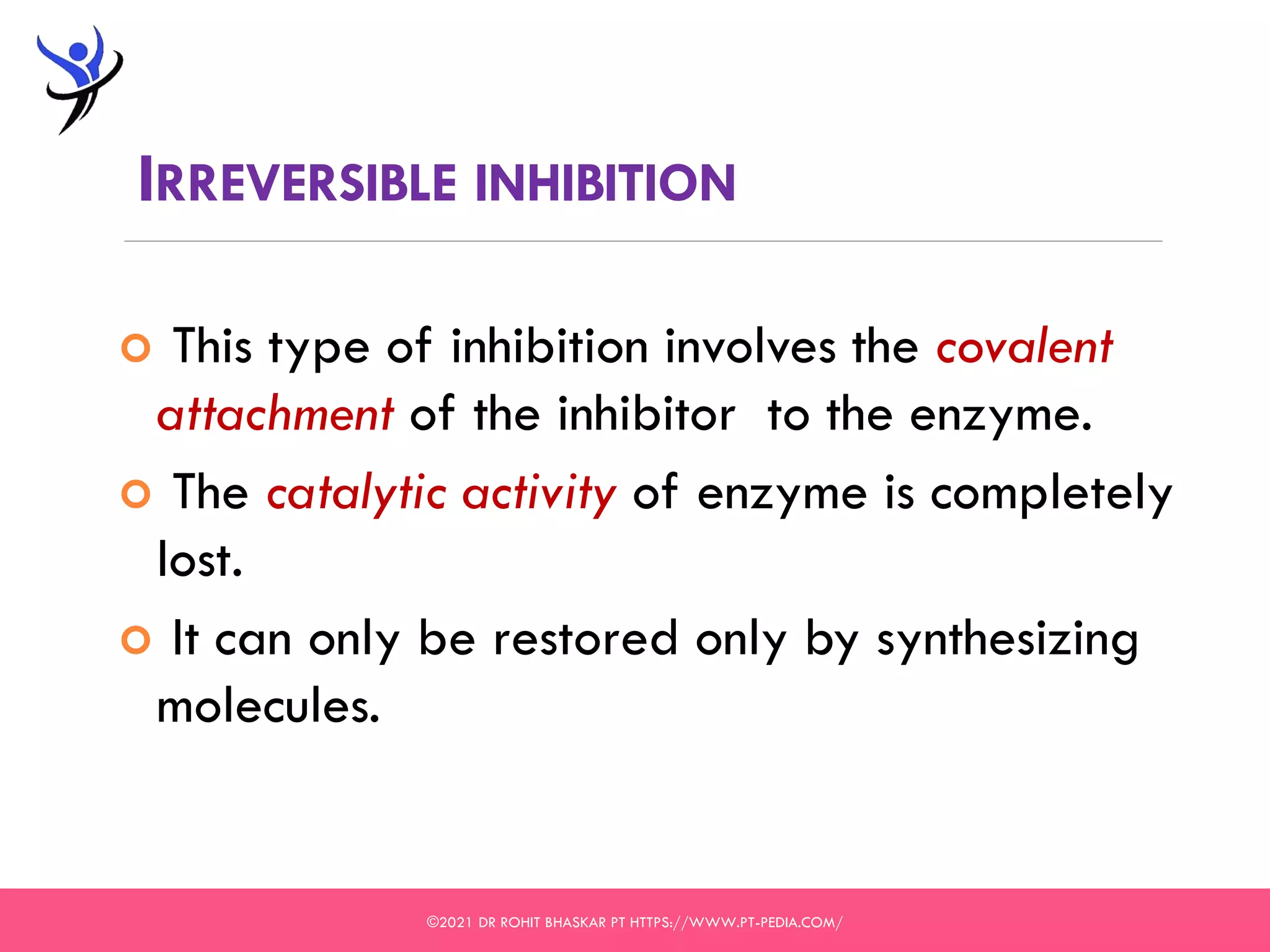 IRREVERSIBLE INHIBITION

This type of inhibition involves the covalent attachment of the inhibitor to the enzyme.

The catalytic activity of enzyme is completely lost.

It can only be restored only by synthesizing molecules.

©2021 DR ROHIT BHASKAR PT HTTPS://WWW.PT-PEDIA.COM/